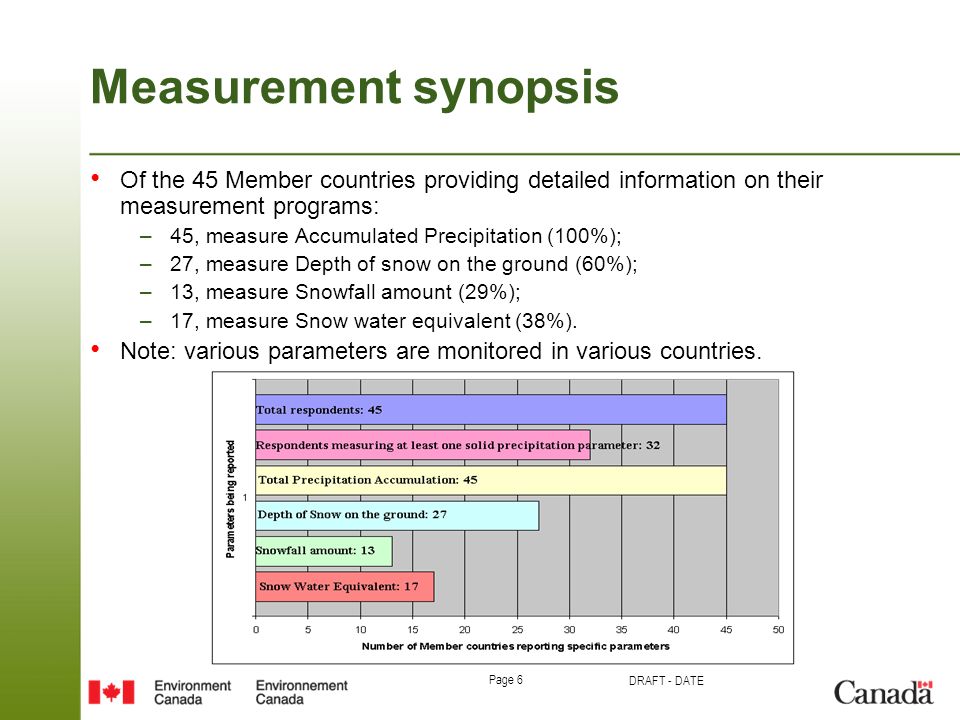 Measurement synopsis

• Of the 45 Member countries providing detailed information on their measurement programs:
– 45, measure Accumulated Precipitation (100%);
– 27, measure Depth of snow on the ground (60%);
– 13, measure Snowfall amount (29%);
– 17, measure Snow water equivalent (38%).
• Note: various parameters are monitored in various countries.

Parameters being reported
1
Total respondents: 45
Respondents measuring at least one solid precipitation parameter: 32
Total Precipitation Accumulation: 45
Depth of Snow on the ground: 27
Snowfall amount: 13
Snow Water Equivalent: 17
0 5 10 15 20 25 30 35 40 45 50
Number of Member countries reporting specific parameters

Environment Canada Environnement Canada
Page 6
DRAFT - DATE
Canada